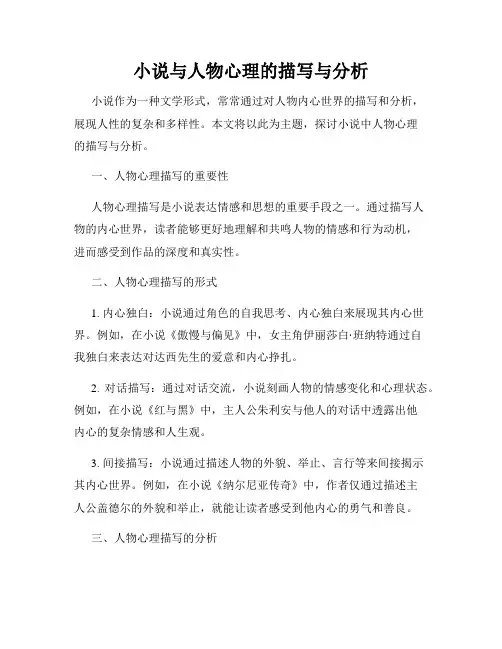 小说与人物心理的描写与分析

小说作为一种文学形式，常常通过对人物内心世界的描写和分析，展现人性的复杂和多样性。本文将以此为主题，探讨小说中人物心理的描写与分析。

一、人物心理描写的重要性

人物心理描写是小说表达情感和思想的重要手段之一。通过描写人物的内心世界，读者能够更好地理解和共鸣人物的情感和行为动机，进而感受到作品的深度和真实性。

二、人物心理描写的形式

1. 内心独白：小说通过角色的自我思考、内心独白来展现其内心世界。例如，在小说《傲慢与偏见》中，女主角伊丽莎白·班纳特通过自我独白来表达对达西先生的爱意和内心挣扎。

2. 对话描写：通过对话交流，小说刻画人物的情感变化和心理状态。例如，在小说《红与黑》中，主人公朱利安与他人的对话中透露出他内心的复杂情感和人生观。

3. 间接描写：小说通过描述人物的外貌、举止、言行等来间接揭示其内心世界。例如，在小说《纳尔尼亚传奇》中，作者仅通过描述主人公盖德尔的外貌和举止，就能让读者感受到他内心的勇气和善良。

三、人物心理描写的分析